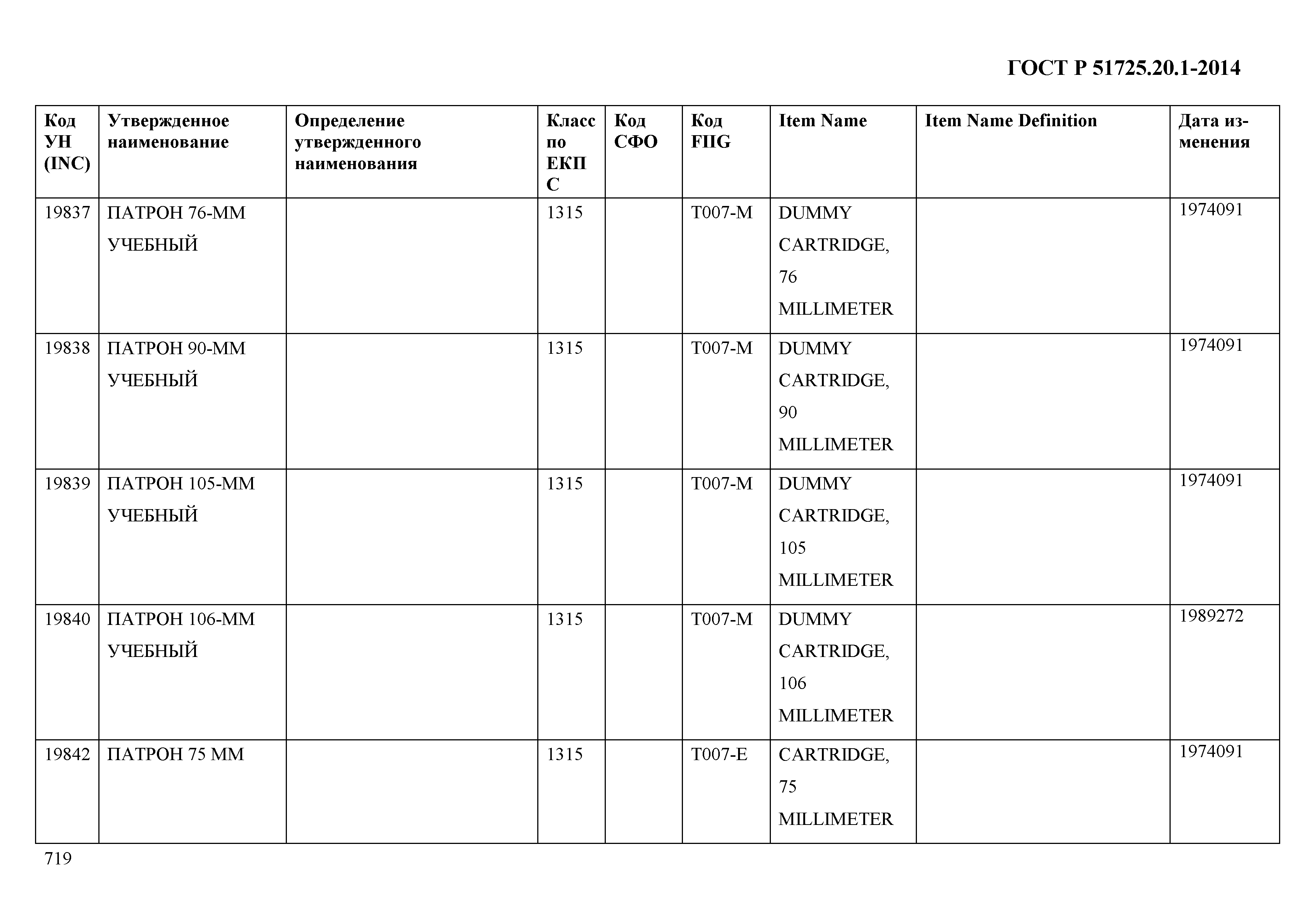 ГОСТ Р 51725.20.1-2014

| Код УН (INC) | Утвержденное наименование | Определение утвержденного наименования | Класс по ЕКПС | Код СФО | Код FIIG | Item Name | Item Name Definition | Дата изменения |
|---|---|---|---|---|---|---|---|---|
| 19837 | ПАТРОН 76-ММ УЧЕБНЫЙ | | 1315 | | T007-M | DUMMY CARTRIDGE, 76 MILLIMETER | | 1974091 |
| 19838 | ПАТРОН 90-ММ УЧЕБНЫЙ | | 1315 | | T007-M | DUMMY CARTRIDGE, 90 MILLIMETER | | 1974091 |
| 19839 | ПАТРОН 105-ММ УЧЕБНЫЙ | | 1315 | | T007-M | DUMMY CARTRIDGE, 105 MILLIMETER | | 1974091 |
| 19840 | ПАТРОН 106-ММ УЧЕБНЫЙ | | 1315 | | T007-M | DUMMY CARTRIDGE, 106 MILLIMETER | | 1989272 |
| 19842 | ПАТРОН 75 ММ | | 1315 | | T007-E | CARTRIDGE, 75 MILLIMETER | | 1974091 |

719